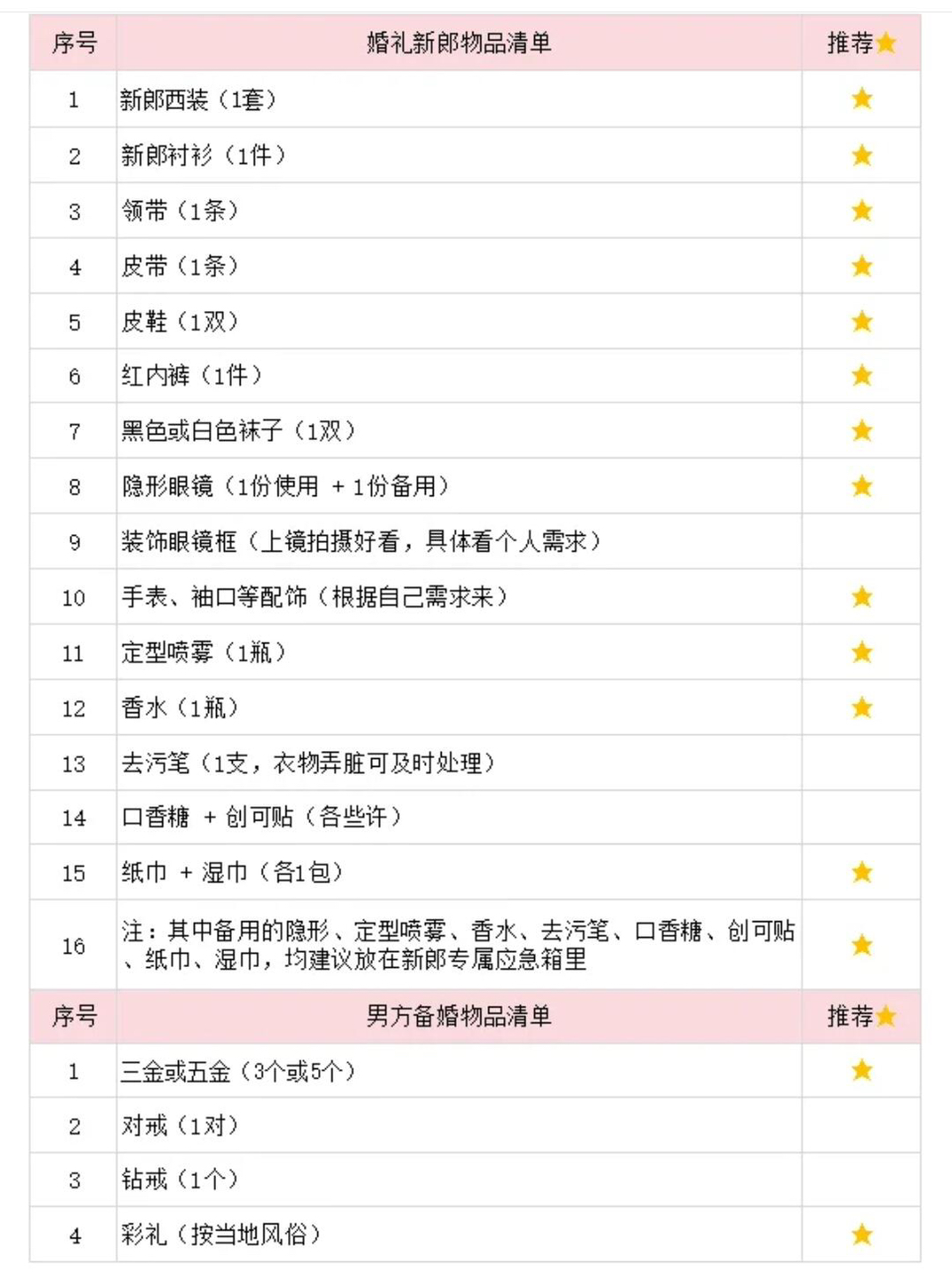 | 序号 | 婚礼新郎物品清单 | 推荐★ |
|---|---|---|
| 1 | 新郎西装（1套） | ★ |
| 2 | 新郎衬衫（1件） | ★ |
| 3 | 领带（1条） | ★ |
| 4 | 皮带（1条） | ★ |
| 5 | 皮鞋（1双） | ★ |
| 6 | 红内裤（1件） | ★ |
| 7 | 黑色或白色袜子（1双） | ★ |
| 8 | 隐形眼镜（1份使用 + 1份备用） | ★ |
| 9 | 装饰眼镜框（上镜拍摄好看，具体看个人需求） |  |
| 10 | 手表、袖口等配饰（根据自己需求来） | ★ |
| 11 | 定型喷雾（1瓶） | ★ |
| 12 | 香水（1瓶） | ★ |
| 13 | 去污笔（1支，衣物弄脏可及时处理） |  |
| 14 | 口香糖 + 创可贴（各些许） |  |
| 15 | 纸巾 + 湿巾（各1包） | ★ |
| 16 | 注：其中备用的隐形、定型喷雾、香水、去污笔、口香糖、创可贴、纸巾、湿巾，均建议放在新郎专属应急箱里 | ★ |
| 序号 | 男方备婚物品清单 | 推荐★ |
| 1 | 三金或五金（3个或5个） | ★ |
| 2 | 对戒（1对） |  |
| 3 | 钻戒（1个） |  |
| 4 | 彩礼（按当地风俗） | ★ |